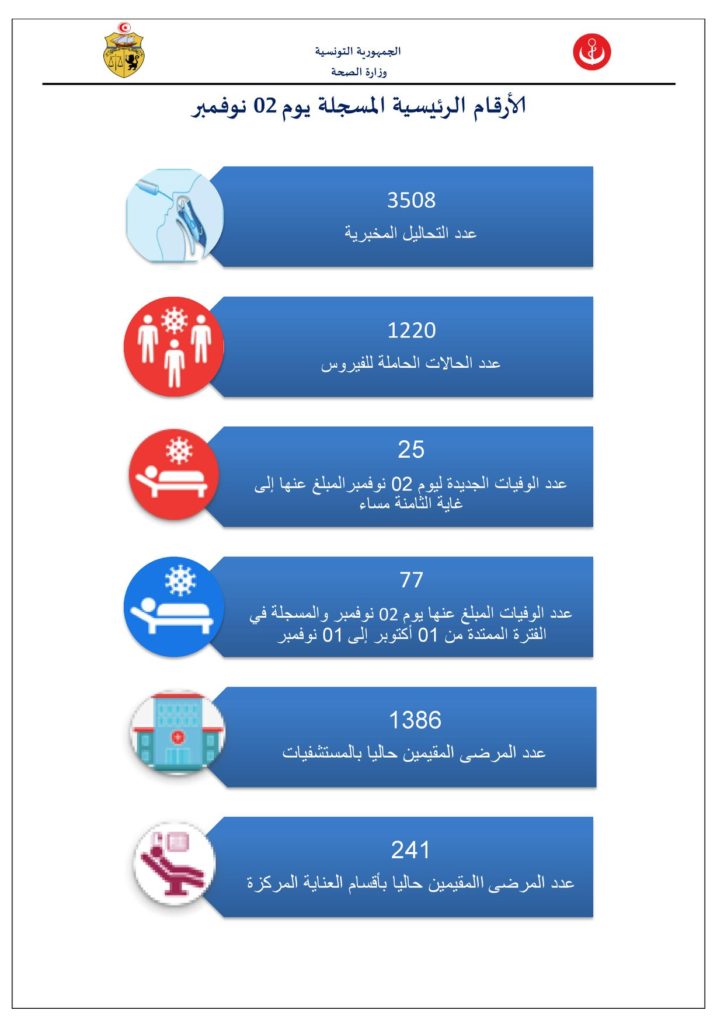 الجمهورية التونسية
وزارة الصحة

الأرقام الرئيسية المسجلة يوم 02 نوفمبر

3508
عدد التحاليل المخبرية

1220
عدد الحالات الحاملة للفيروس

25
عدد الوفيات الجديدة ليوم 02 نوفمبر المبلغ عنها إلى غاية الثامنة مساء

77
عدد الوفيات المبلغ عنها يوم 02 نوفمبر والمسجلة في الفترة الممتدة من 01 أكتوبر إلى 01 نوفمبر

1386
عدد المرضى المقيمين حاليا بالمستشفيات

241
عدد المرضى االمقيمين حاليا بأقسام العناية المركزة